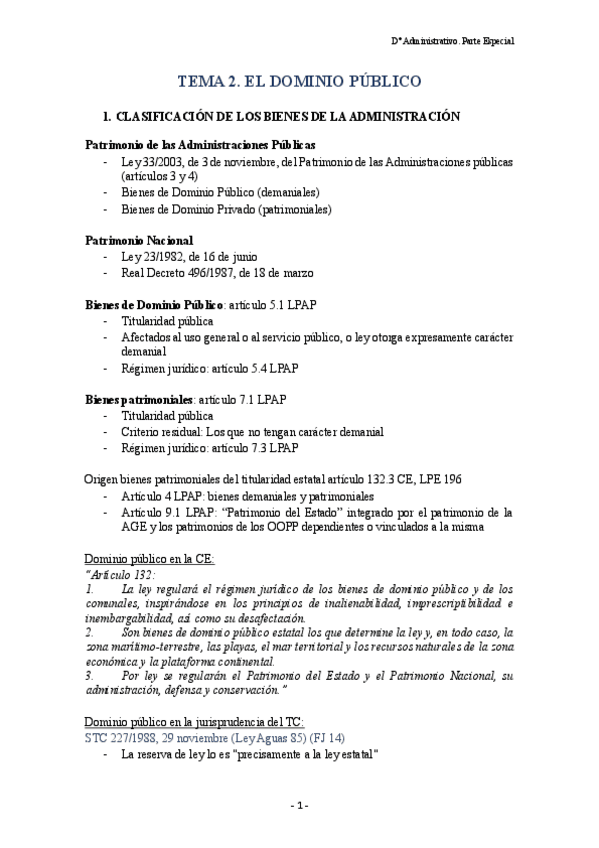 Dº Administrativo. Parte Especial

TEMA 2. EL DOMINIO PÚBLICO

1. CLASIFICACIÓN DE LOS BIENES DE LA ADMINISTRACIÓN

Patrimonio de las Administraciones Públicas
- Ley 33/2003, de 3 de noviembre, del Patrimonio de las Administraciones públicas (artículos 3 y 4)
- Bienes de Dominio Público (demaniales)
- Bienes de Dominio Privado (patrimoniales)

Patrimonio Nacional
- Ley 23/1982, de 16 de junio
- Real Decreto 496/1987, de 18 de marzo

Bienes de Dominio Público: artículo 5.1 LPAP
- Titularidad pública
- Afectados al uso general o al servicio público, o ley otorga expresamente carácter demanial
- Régimen jurídico: artículo 5.4 LPAP

Bienes patrimoniales: artículo 7.1 LPAP
- Titularidad pública
- Criterio residual: Los que no tengan carácter demanial
- Régimen jurídico: artículo 7.3 LPAP

Origen bienes patrimoniales del titularidad estatal artículo 132.3 CE, LPE 196
- Artículo 4 LPAP: bienes demaniales y patrimoniales
- Artículo 9.1 LPAP: "Patrimonio del Estado" integrado por el patrimonio de la AGE y los patrimonios de los OOPP dependientes o vinculados a la misma

Dominio público en la CE:
"Artículo 132:
1. La ley regulará el régimen jurídico de los bienes de dominio público y de los comunales, inspirándose en los principios de inalienabilidad, imprescriptibilidad e inembargabilidad, así como su desafectación.
2. Son bienes de dominio público estatal los que determine la ley y, en todo caso, la zona marítimo-terrestre, las playas, el mar territorial y los recursos naturales de la zona económica y la plataforma continental.
3. Por ley se regularán el Patrimonio del Estado y el Patrimonio Nacional, su administración, defensa y conservación."

Dominio público en la jurisprudencia del TC:
STC 227/1988, 29 noviembre (Ley Aguas 85) (FJ 14)
- La reserva de ley lo es "precisamente a la ley estatal"

- 1 -